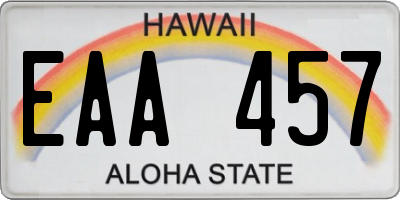 HAWAII

EAA 457

ALOHA STATE